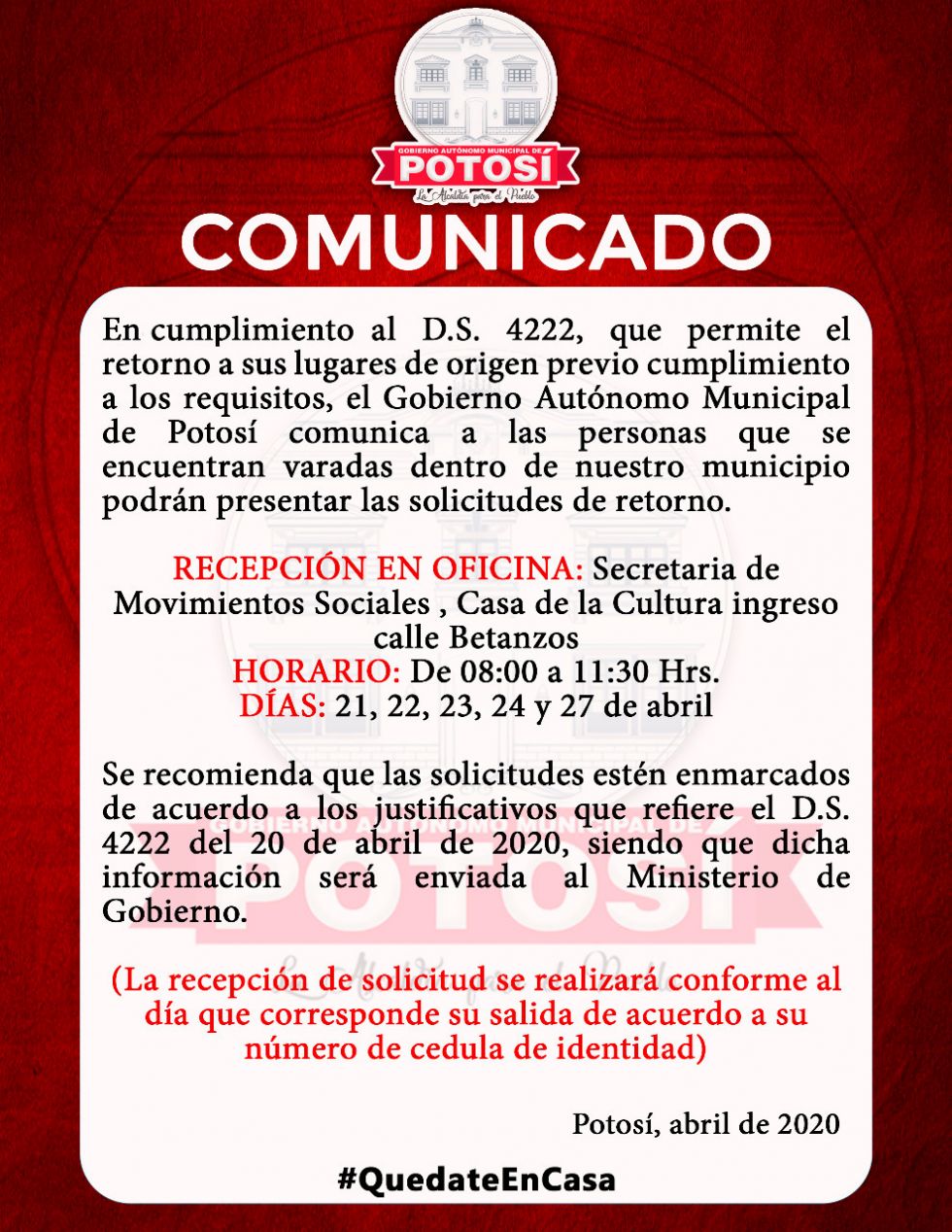 GOBIERNO AUTÓNOMO MUNICIPAL DE
POTOSÍ
La Alcaldía para el Pueblo

COMUNICADO

En cumplimiento al D.S. 4222, que permite el retorno a sus lugares de origen previo cumplimiento a los requisitos, el Gobierno Autónomo Municipal de Potosí comunica a las personas que se encuentran varadas dentro de nuestro municipio podrán presentar las solicitudes de retorno.

RECEPCIÓN EN OFICINA: Secretaria de Movimientos Sociales , Casa de la Cultura ingreso calle Betanzos
HORARIO: De 08:00 a 11:30 Hrs.
DÍAS: 21, 22, 23, 24 y 27 de abril

Se recomienda que las solicitudes estén enmarcados de acuerdo a los justificativos que refiere el D.S. 4222 del 20 de abril de 2020, siendo que dicha información será enviada al Ministerio de Gobierno.

(La recepción de solicitud se realizará conforme al día que corresponde su salida de acuerdo a su número de cedula de identidad)

Potosí, abril de 2020

#QuedateEnCasa